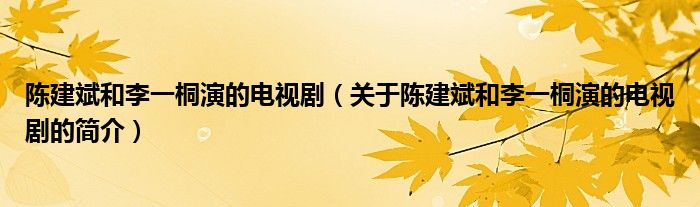 陈建斌和李一桐演的电视剧（关于陈建斌和李一桐演的电视剧的简介）